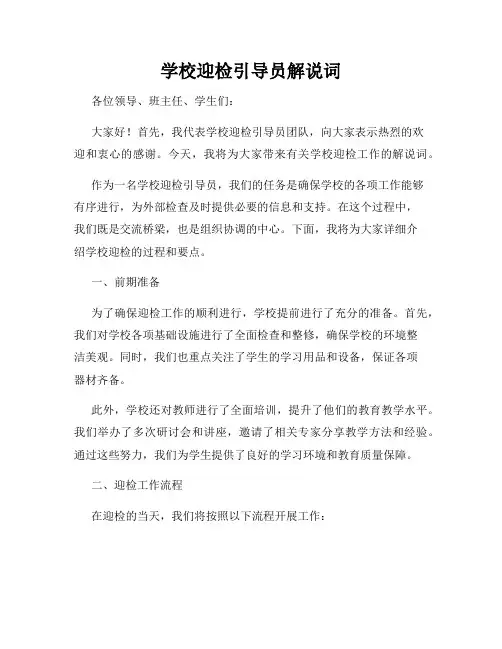 学校迎检引导员解说词

各位领导、班主任、学生们：

大家好！首先，我代表学校迎检引导员团队，向大家表示热烈的欢迎和衷心的感谢。今天，我将为大家带来有关学校迎检工作的解说词。

作为一名学校迎检引导员，我们的任务是确保学校的各项工作能够有序进行，为外部检查及时提供必要的信息和支持。在这个过程中，我们既是交流桥梁，也是组织协调的中心。下面，我将为大家详细介绍学校迎检的过程和要点。

一、前期准备

为了确保迎检工作的顺利进行，学校提前进行了充分的准备。首先，我们对学校各项基础设施进行了全面检查和整修，确保学校的环境整洁美观。同时，我们也重点关注了学生的学习用品和设备，保证各项器材齐备。

此外，学校还对教师进行了全面培训，提升了他们的教育教学水平。我们举办了多次研讨会和讲座，邀请了相关专家分享教学方法和经验。通过这些努力，我们为学生提供了良好的学习环境和教育质量保障。

二、迎检工作流程

在迎检的当天，我们将按照以下流程开展工作：